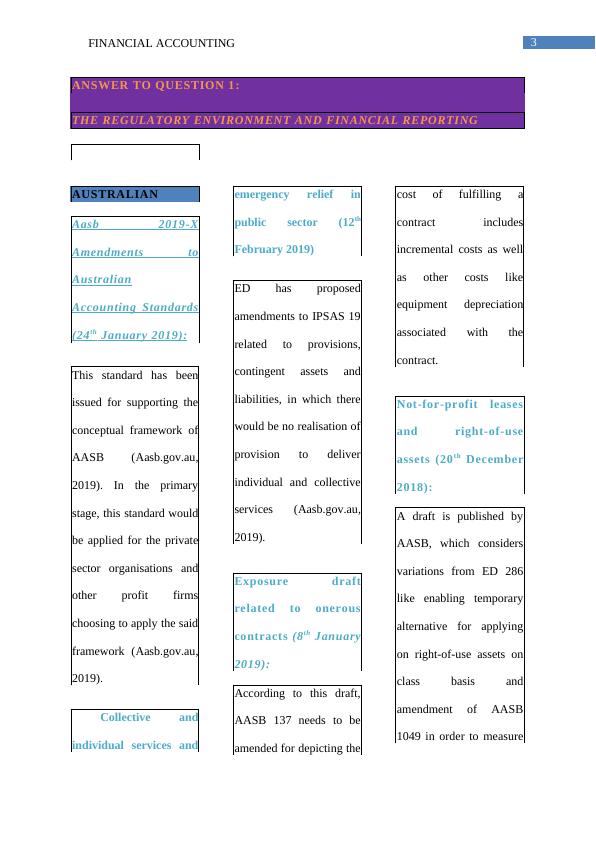 FINANCIAL ACCOUNTING

3

ANSWER TO QUESTION 1:

THE REGULATORY ENVIRONMENT AND FINANCIAL REPORTING

AUSTRALIAN

Aasb 2019-X Amendments to Australian Accounting Standards (24$^{th}$ January 2019):

This standard has been issued for supporting the conceptual framework of AASB (Aasb.gov.au, 2019). In the primary stage, this standard would be applied for the private sector organisations and other profit firms choosing to apply the said framework (Aasb.gov.au, 2019).

Collective and individual services and emergency relief in public sector (12$^{th}$ February 2019)

ED has proposed amendments to IPSAS 19 related to provisions, contingent assets and liabilities, in which there would be no realisation of provision to deliver individual and collective services (Aasb.gov.au, 2019).

Exposure draft related to onerous contracts (8$^{th}$ January 2019):

According to this draft, AASB 137 needs to be amended for depicting the cost of fulfilling a contract includes incremental costs as well as other costs like equipment depreciation associated with the contract.

Not-for-profit leases and right-of-use assets (20$^{th}$ December 2018):

A draft is published by AASB, which considers variations from ED 286 like enabling temporary alternative for applying on right-of-use assets on class basis and amendment of AASB 1049 in order to measure